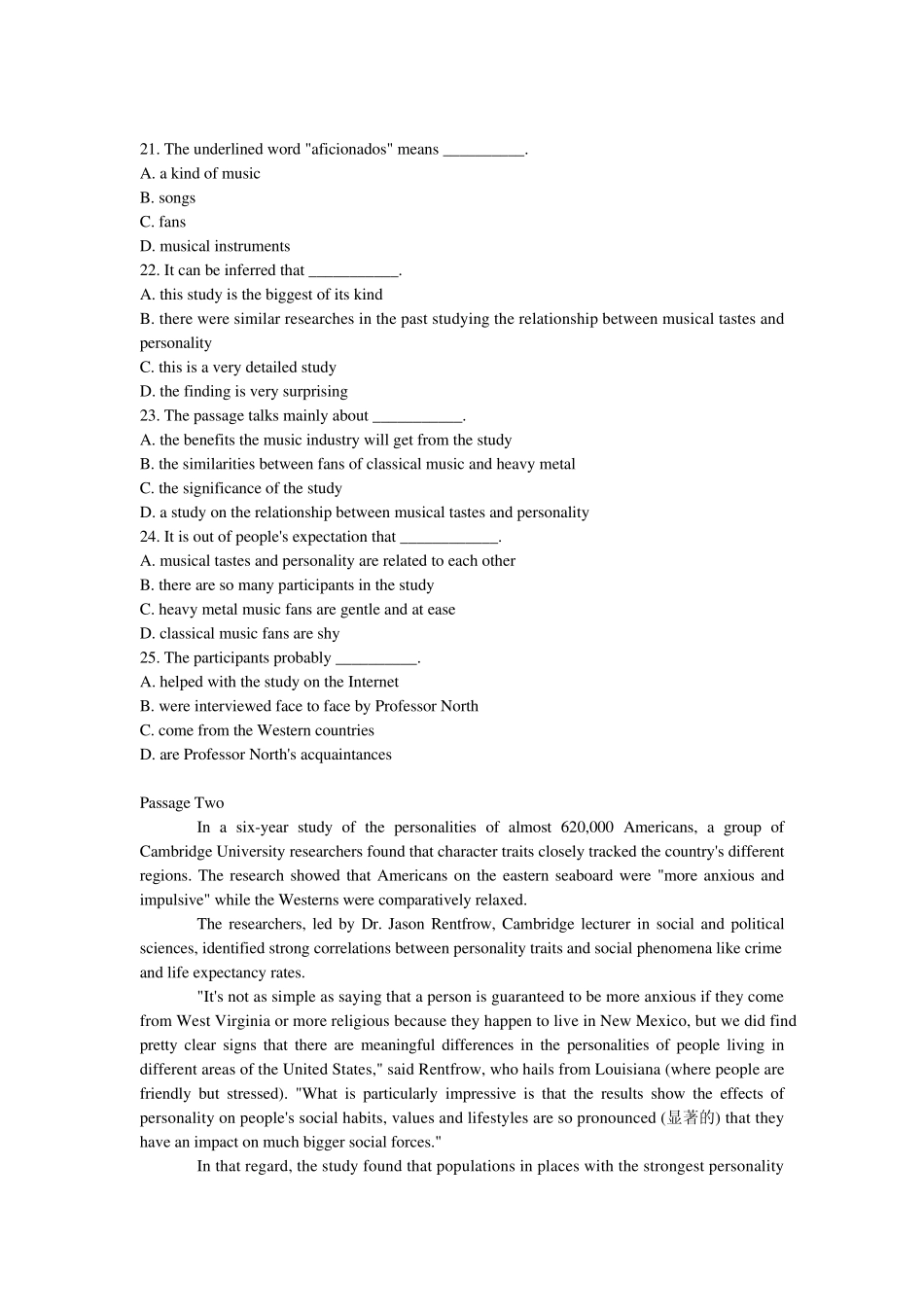 21. The underlined word "aficionados" means __________.
A. a kind of music
B. songs
C. fans
D. musical instruments
22. It can be inferred that ___________.
A. this study is the biggest of its kind
B. there were similar researches in the past studying the relationship between musical tastes and personality
C. this is a very detailed study
D. the finding is very surprising
23. The passage talks mainly about ___________.
A. the benefits the music industry will get from the study
B. the similarities between fans of classical music and heavy metal
C. the significance of the study
D. a study on the relationship between musical tastes and personality
24. It is out of people's expectation that ____________.
A. musical tastes and personality are related to each other
B. there are so many participants in the study
C. heavy metal music fans are gentle and at ease
D. classical music fans are shy
25. The participants probably __________.
A. helped with the study on the Internet
B. were interviewed face to face by Professor North
C. come from the Western countries
D. are Professor North's acquaintances

Passage Two
In a six-year study of the personalities of almost 620,000 Americans, a group of Cambridge University researchers found that character traits closely tracked the country's different regions. The research showed that Americans on the eastern seaboard were "more anxious and impulsive" while the Westerns were comparatively relaxed.

The researchers, led by Dr. Jason Rentfrow, Cambridge lecturer in social and political sciences, identified strong correlations between personality traits and social phenomena like crime and life expectancy rates.

"It's not as simple as saying that a person is guaranteed to be more anxious if they come from West Virginia or more religious because they happen to live in New Mexico, but we did find pretty clear signs that there are meaningful differences in the personalities of people living in different areas of the United States," said Rentfrow, who hails from Louisiana (where people are friendly but stressed). "What is particularly impressive is that the results show the effects of personality on people's social habits, values and lifestyles are so pronounced (显著的) that they have an impact on much bigger social forces."

In that regard, the study found that populations in places with the strongest personality